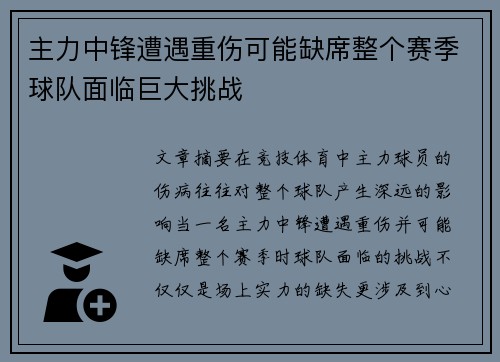 主力中锋遭遇重伤可能缺席整个赛季球队面临巨大挑战

文章摘要在竞技体育中主力球员的伤病往往对整个球队产生深远的影响当一名主力中锋遭遇重伤并可能缺席整个赛季时球队面临的挑战不仅仅是场上实力的缺失更涉及到心